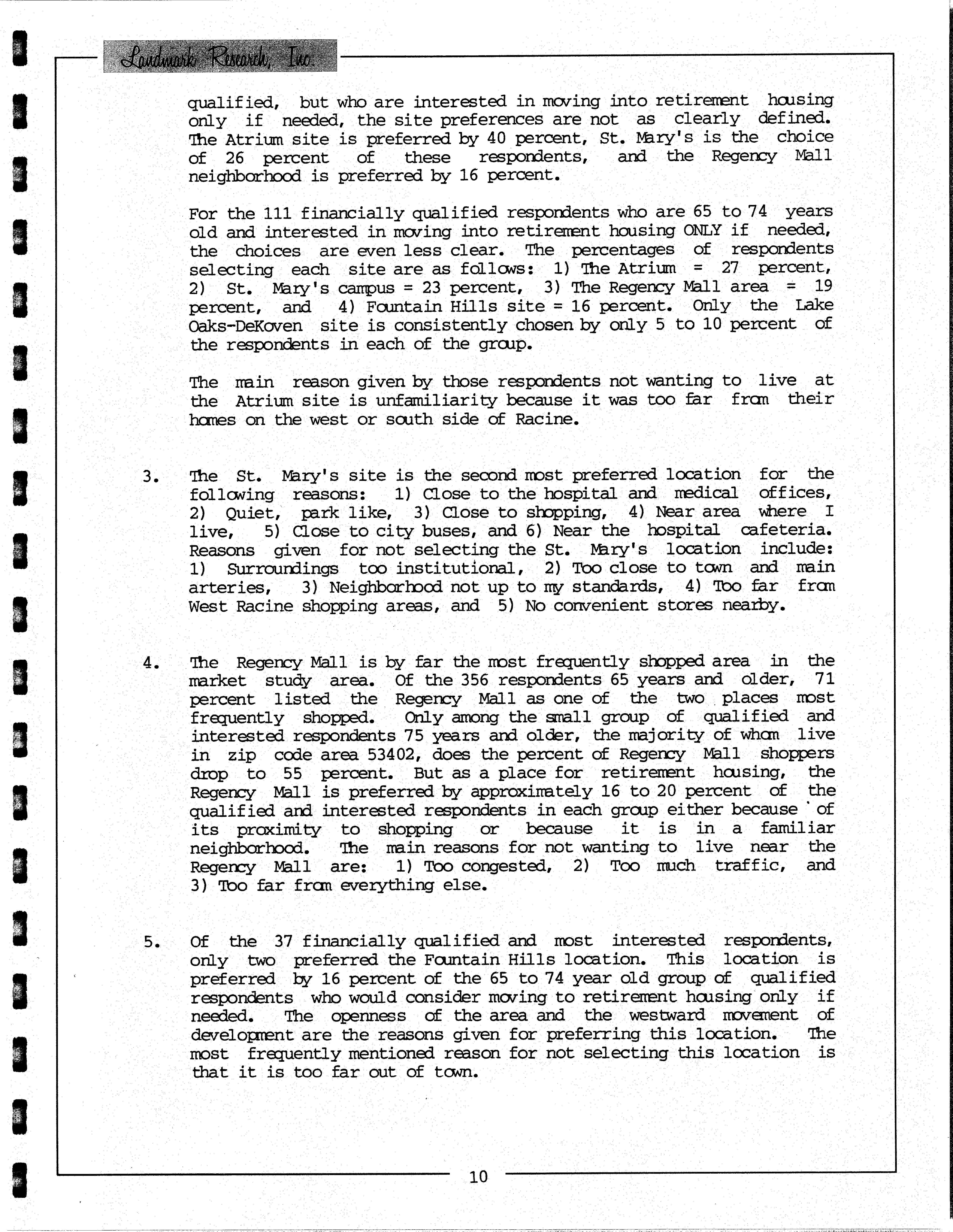 Landmark Research, Inc.

qualified, but who are interested in moving into retirement housing only if needed, the site preferences are not as clearly defined. The Atrium site is preferred by 40 percent, St. Mary's is the choice of 26 percent of these respondents, and the Regency Mall neighborhood is preferred by 16 percent.

For the 111 financially qualified respondents who are 65 to 74 years old and interested in moving into retirement housing ONLY if needed, the choices are even less clear. The percentages of respondents selecting each site are as follows: 1) The Atrium = 27 percent, 2) St. Mary's campus = 23 percent, 3) The Regency Mall area = 19 percent, and 4) Fountain Hills site = 16 percent. Only the Lake Oaks-DeKoven site is consistently chosen by only 5 to 10 percent of the respondents in each of the group.

The main reason given by those respondents not wanting to live at the Atrium site is unfamiliarity because it was too far from their homes on the west or south side of Racine.

3. The St. Mary's site is the second most preferred location for the following reasons: 1) Close to the hospital and medical offices, 2) Quiet, park like, 3) Close to shopping, 4) Near area where I live, 5) Close to city buses, and 6) Near the hospital cafeteria. Reasons given for not selecting the St. Mary's location include: 1) Surroundings too institutional, 2) Too close to town and main arteries, 3) Neighborhood not up to my standards, 4) Too far from West Racine shopping areas, and 5) No convenient stores nearby.

4. The Regency Mall is by far the most frequently shopped area in the market study area. Of the 356 respondents 65 years and older, 71 percent listed the Regency Mall as one of the two places most frequently shopped. Only among the small group of qualified and interested respondents 75 years and older, the majority of whom live in zip code area 53402, does the percent of Regency Mall shoppers drop to 55 percent. But as a place for retirement housing, the Regency Mall is preferred by approximately 16 to 20 percent of the qualified and interested respondents in each group either because of its proximity to shopping or because it is in a familiar neighborhood. The main reasons for not wanting to live near the Regency Mall are: 1) Too congested, 2) Too much traffic, and 3) Too far from everything else.

5. Of the 37 financially qualified and most interested respondents, only two preferred the Fountain Hills location. This location is preferred by 16 percent of the 65 to 74 year old group of qualified respondents who would consider moving to retirement housing only if needed. The openness of the area and the westward movement of development are the reasons given for preferring this location. The most frequently mentioned reason for not selecting this location is that it is too far out of town.

10